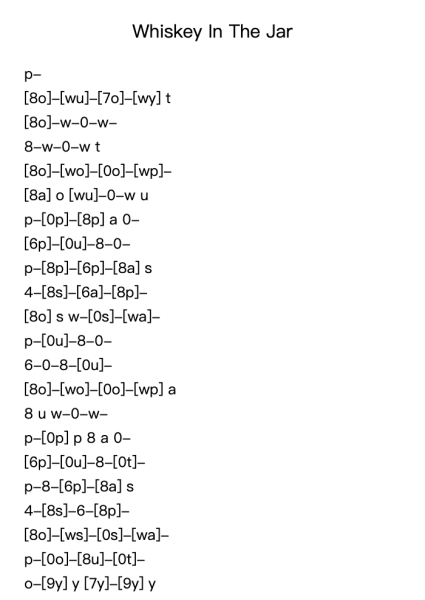 Whiskey In The Jar

p–
[8o]–[wu]–[7o]–[wy] t
[8o]–w–0–w–
8–w–0–w t
[8o]–[wo]–[0o]–[wp]–
[8a] o [wu]–0–w u
p–[0p]–[8p] a 0–
[6p]–[0u]–8–0–
p–[8p]–[6p]–[8a] s
4–[8s]–[6a]–[8p]–
[8o] s w–[0s]–[wa]–
p–[0u]–8–0–
6–0–8–[0u]–
[8o]–[wo]–[0o]–[wp] a
8 u w–0–w–
p–[0p] p 8 a 0–
[6p]–[0u]–8–[0t]–
p–8–[6p]–[8a] s
4–[8s]–6–[8p]–
[8o]–[ws]–[0s]–[wa]–
p–[0o]–[8u]–[0t]–
o–[9y] y [7y]–[9y] y